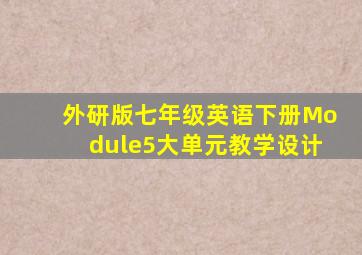 外研版七年级英语下册Module5大单元教学设计